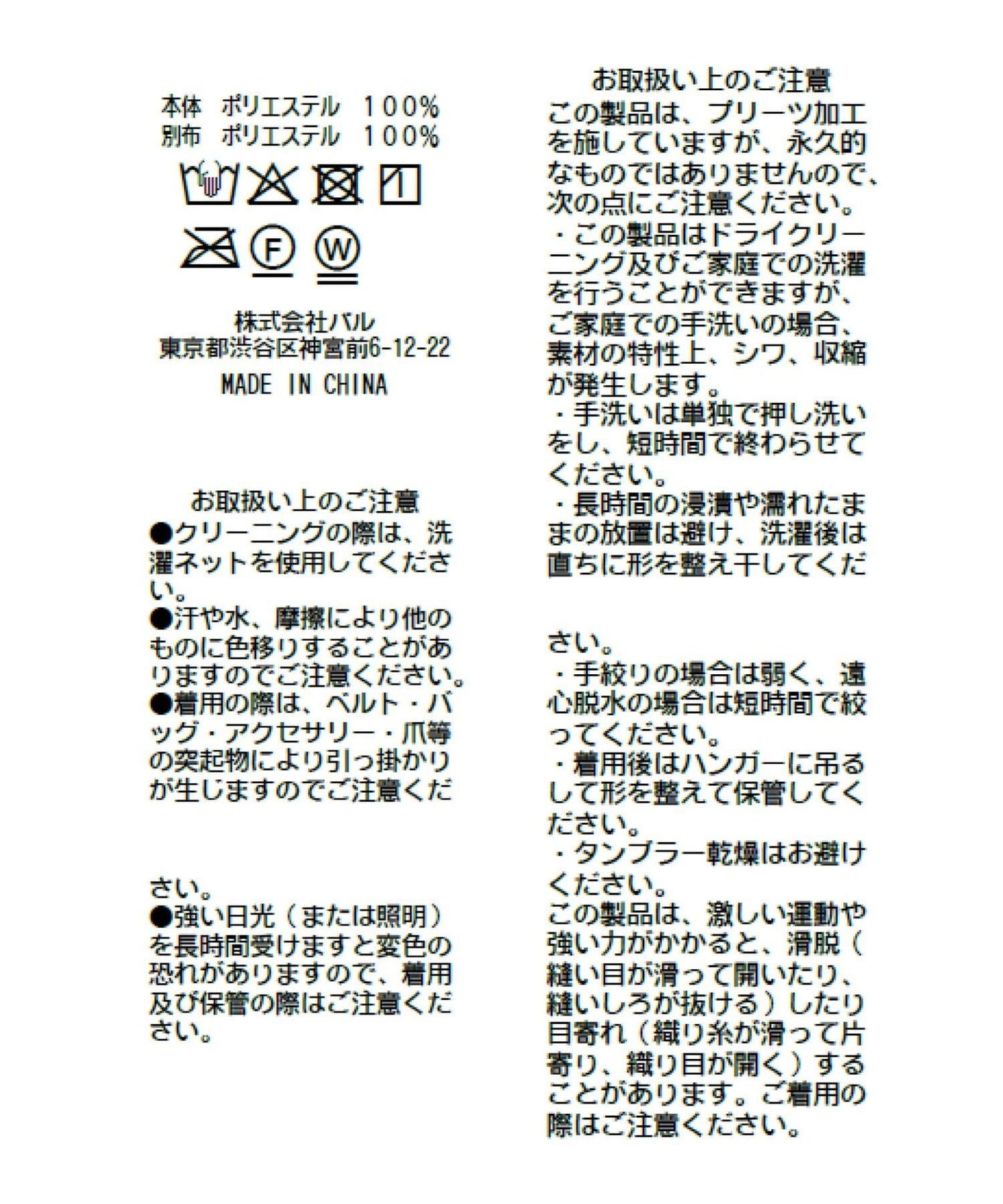 本体 ポリエステル 100%
別布 ポリエステル 100%

F W

株式会社パル
東京都渋谷区神宮前6-12-22
MADE IN CHINA

お取扱い上のご注意
●クリーニングの際は、洗濯ネットを使用してください。
●汗や水、摩擦により他のものに色移りすることがありますのでご注意ください。
●着用の際は、ベルト・バッグ・アクセサリー・爪等の突起物により引っ掛かりが生じますのでご注意ください。
●強い日光（または照明）を長時間受けますと変色の恐れがありますので、着用及び保管の際はご注意ください。

お取扱い上のご注意
この製品は、プリーツ加工を施していますが、永久的なものではありませんので、次の点にご注意ください。
・この製品はドライクリーニング及びご家庭での洗濯を行うことができますが、ご家庭での手洗いの場合、素材の特性上、シワ、収縮が発生します。
・手洗いは単独で押し洗いをし、短時間で終わらせてください。
・長時間の浸漬や濡れたままの放置は避け、洗濯後は直ちに形を整え干してください。
・手絞りの場合は弱く、遠心脱水の場合は短時間で絞ってください。
・着用後はハンガーに吊るして形を整えて保管してください。
・タンブラー乾燥はお避けください。
この製品は、激しい運動や強い力がかかると、滑脱（縫い目が滑って開いたり、縫いしろが抜ける）したり目寄れ（織り糸が滑って片寄り、織り目が開く）することがあります。ご着用の際はご注意ください。